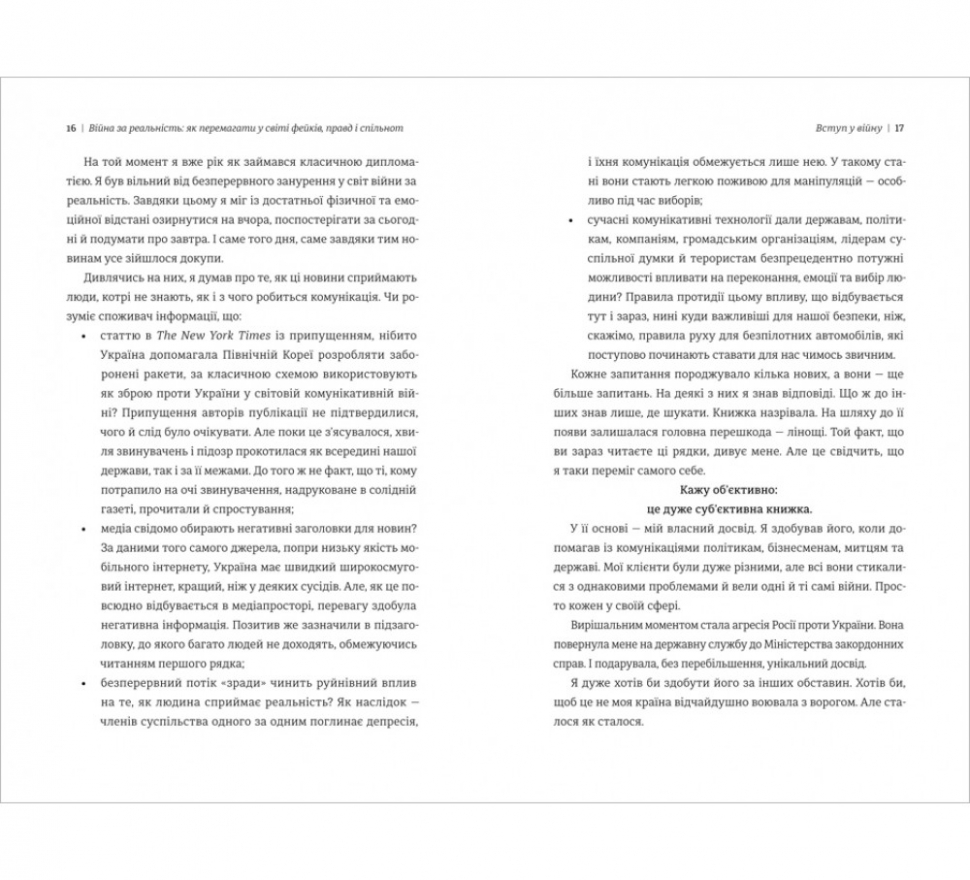 16 | Війна за реальність: як перемагати у світі фейків, правд і спільнот

На той момент я вже рік як займався класичною дипломатією. Я був вільний від безперервного занурення у світ війни за реальність. Завдяки цьому я міг із достатньої фізичної та емоційної відстані озирнутися на вчора, поспостерігати за сьогодні й подумати про завтра. І саме того дня, саме завдяки тим новинам усе зійшлося докупи.

Дивлячись на них, я думав про те, як ці новини сприймають люди, котрі не знають, як і з чого робиться комунікація. Чи розуміє споживач інформації, що:

• статтю в The New York Times із припущенням, нібито Україна допомагала Північній Кореї розробляти заборонені ракети, за класичною схемою використовують як зброю проти України у світовій комунікативній війні? Припущення авторів публікації не підтвердилися, чого й слід було очікувати. Але поки це з'ясувалося, хвиля звинувачень і підозр прокотилася як всередині нашої держави, так і за її межами. До того ж не факт, що ті, кому потрапило на очі звинувачення, надруковане в солідній газеті, прочитали й спростування;

• медіа свідомо обирають негативні заголовки для новин? За даними того самого джерела, попри низьку якість мобільного інтернету, Україна має швидкий широкосмуговий інтернет, кращий, ніж у деяких сусідів. Але, як це повсюдно відбувається в медіапросторі, перевагу здобула негативна інформація. Позитив же зазначили в підзаголовку, до якого багато людей не доходять, обмежуючись читанням першого рядка;

• безперервний потік «зради» чинить руйнівний вплив на те, як людина сприймає реальність? Як наслідок — членів суспільства одного за одним поглинає депресія,

Вступ у війну | 17

і їхня комунікація обмежується лише нею. У такому стані вони стають легкою поживою для маніпуляцій — особливо під час виборів;

• сучасні комунікативні технології дали державам, політикам, компаніям, громадським організаціям, лідерам суспільної думки й терористам безпрецедентно потужні можливості впливати на переконання, емоції та вибір людини? Правила протидії цьому впливу, що відбувається тут і зараз, нині куди важливіші для нашої безпеки, ніж, скажімо, правила руху для безпілотних автомобілів, які поступово починають ставати для нас чимось звичним.

Кожне запитання породжувало кілька нових, а вони — ще більше запитань. На деякі з них я знав відповіді. Що ж до інших знав лише, де шукати. Книжка назрівала. На шляху до її появи залишалася головна перешкода — лінощі. Той факт, що ви зараз читаєте ці рядки, дивує мене. Але це свідчить, що я таки переміг самого себе.

Кажу об'єктивно:
це дуже суб'єктивна книжка.

У її основі — мій власний досвід. Я здобував його, коли допомагав із комунікаціями політикам, бізнесменам, митцям та державі. Мої клієнти були дуже різними, але всі вони стикалися з однаковими проблемами й вели одні й ті самі війни. Просто кожен у своїй сфері.

Вирішальним моментом стала агресія Росії проти України. Вона повернула мене на державну службу до Міністерства закордонних справ. І подарувала, без перебільшення, унікальний досвід.

Я дуже хотів би здобути його за інших обставин. Хотів би, щоб це не моя країна відчайдушно воювала з ворогом. Але сталося як сталося.